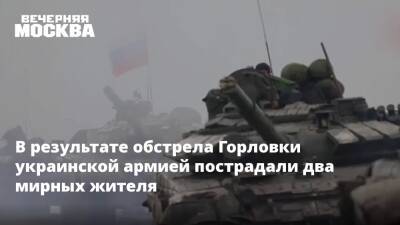 ВЕЧЕРНЯЯ
МОСКВА

В результате обстрела Горловки украинской армией пострадали два мирных жителя